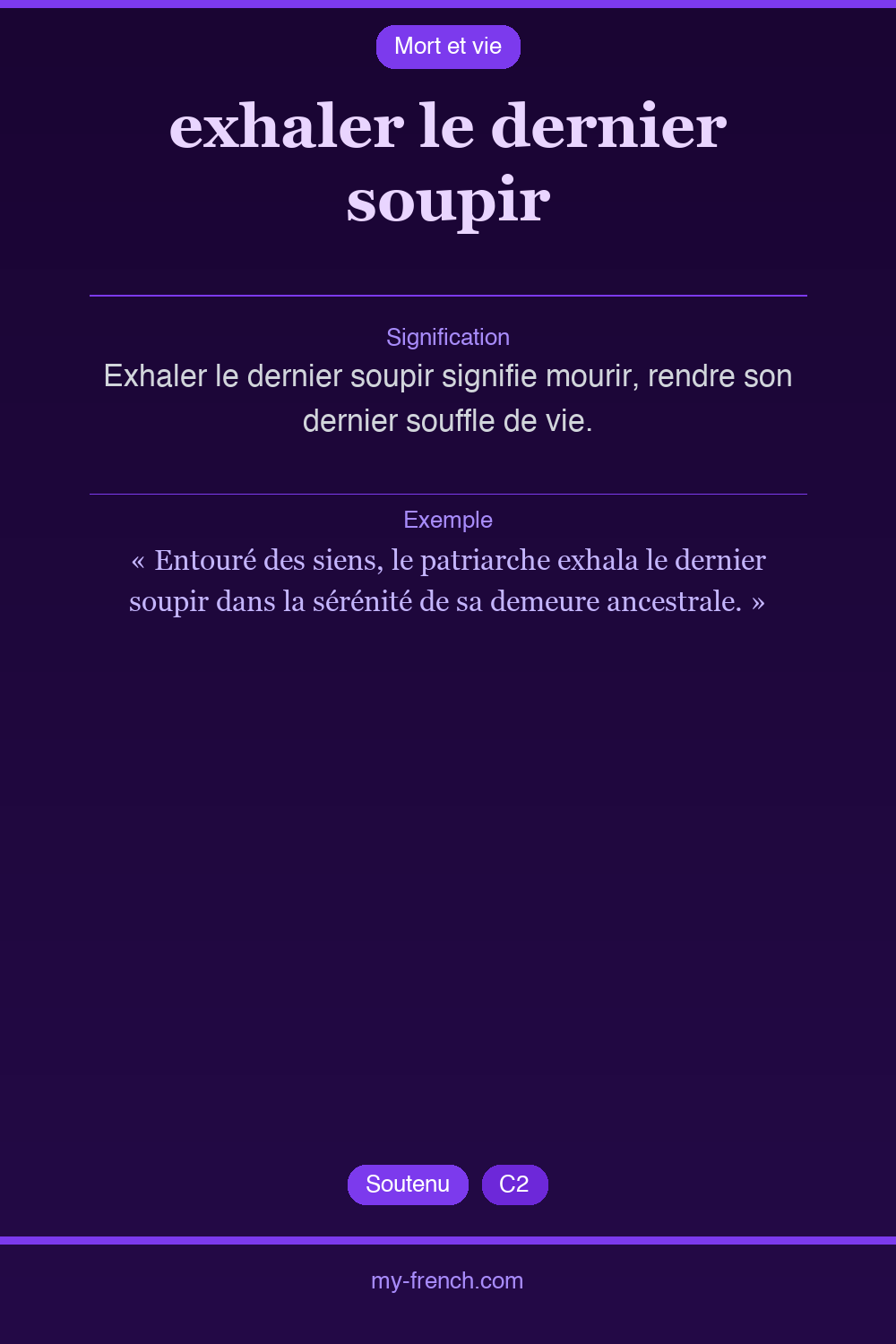 Mort et vie

exhaler le dernier soupir

Signification

Exhaler le dernier soupir signifie mourir, rendre son dernier souffle de vie.

Exemple

« Entouré des siens, le patriarche exhala le dernier soupir dans la sérénité de sa demeure ancestrale. »

Soutenu
C2

my-french.com